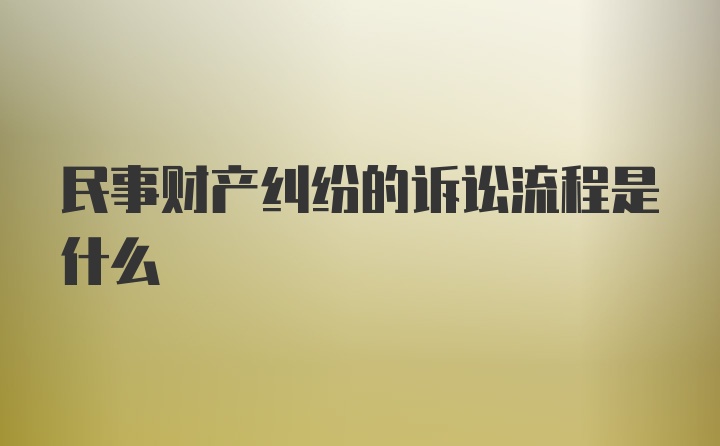 民事财产纠纷的诉讼流程是什么